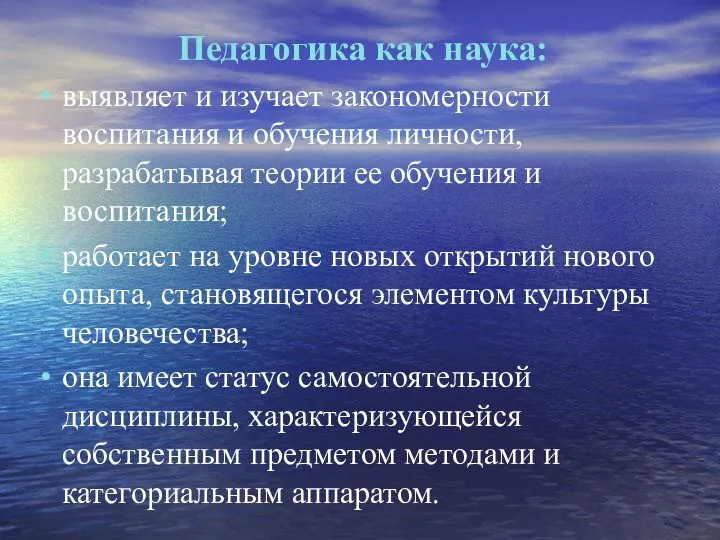 Педагогика как наука:

• выявляет и изучает закономерности воспитания и обучения личности, разрабатывая теории ее обучения и воспитания;

• работает на уровне новых открытий нового опыта, становящегося элементом культуры человечества;

• она имеет статус самостоятельной дисциплины, характеризующейся собственным предметом методами и категориальным аппаратом.